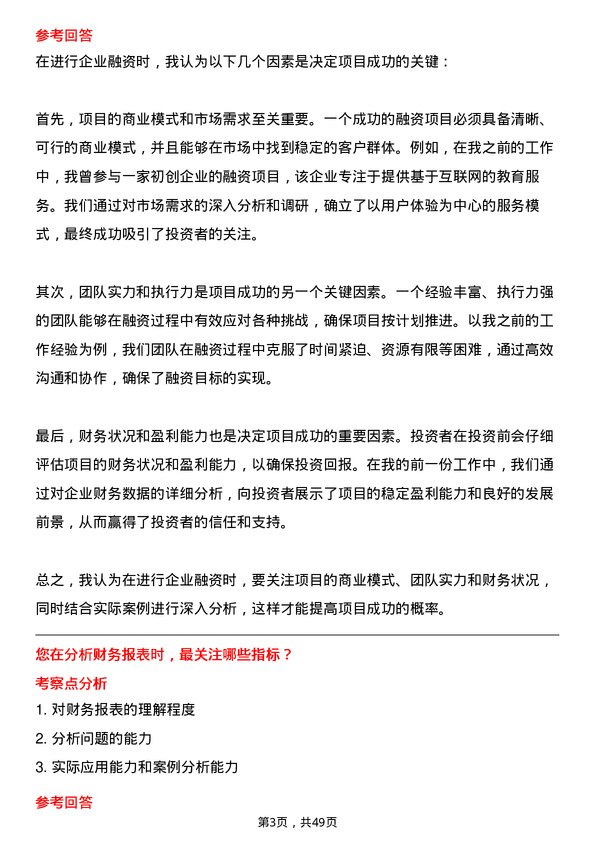 参考回答

在进行企业融资时，我认为以下几个因素是决定项目成功的关键：

首先，项目的商业模式和市场需求至关重要。一个成功的融资项目必须具备清晰、可行的商业模式，并且能够在市场中找到稳定的客户群体。例如，在我之前的工作中，我曾参与一家初创企业的融资项目，该企业专注于提供基于互联网的教育服务。我们通过对市场需求的深入分析和调研，确立了以用户体验为中心的服务模式，最终成功吸引了投资者的关注。

其次，团队实力和执行力是项目成功的另一个关键因素。一个经验丰富、执行力强的团队能够在融资过程中有效应对各种挑战，确保项目按计划推进。以我之前的工作经验为例，我们团队在融资过程中克服了时间紧迫、资源有限等困难，通过高效沟通和协作，确保了融资目标的实现。

最后，财务状况和盈利能力也是决定项目成功的重要因素。投资者在投资前会仔细评估项目的财务状况和盈利能力，以确保投资回报。在我的前一份工作中，我们通过对企业财务数据的详细分析，向投资者展示了项目的稳定盈利能力和良好的发展前景，从而赢得了投资者的信任和支持。

总之，我认为在进行企业融资时，要关注项目的商业模式、团队实力和财务状况，同时结合实际案例进行深入分析，这样才能提高项目成功的概率。

您在分析财务报表时，最关注哪些指标？

考察点分析

1. 对财务报表的理解程度

2. 分析问题的能力

3. 实际应用能力和案例分析能力

参考回答

第3页，共49页